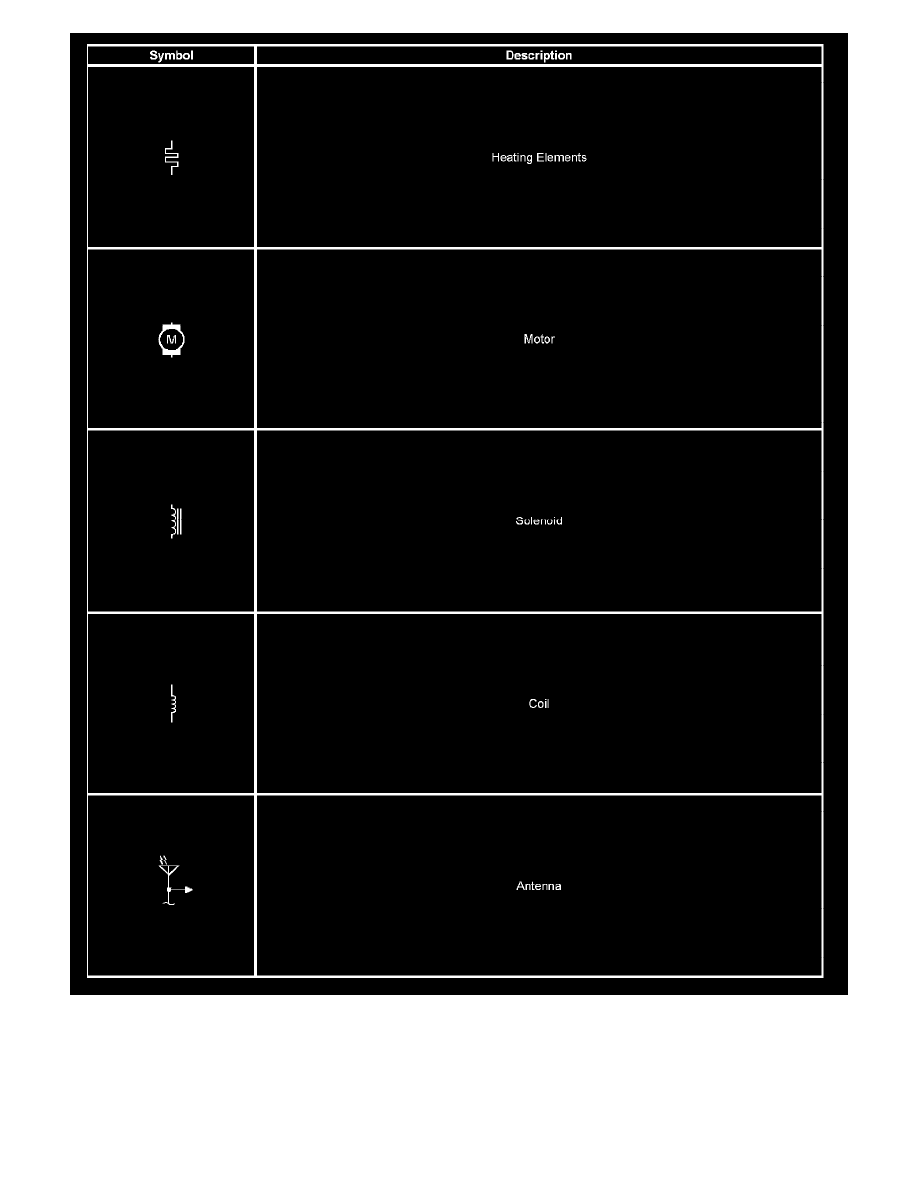 | Symbol | Description |
|---|---|
| | Heating Elements |
| M | Motor |
| | Solenoid |
| | Coil |
| | Antenna |